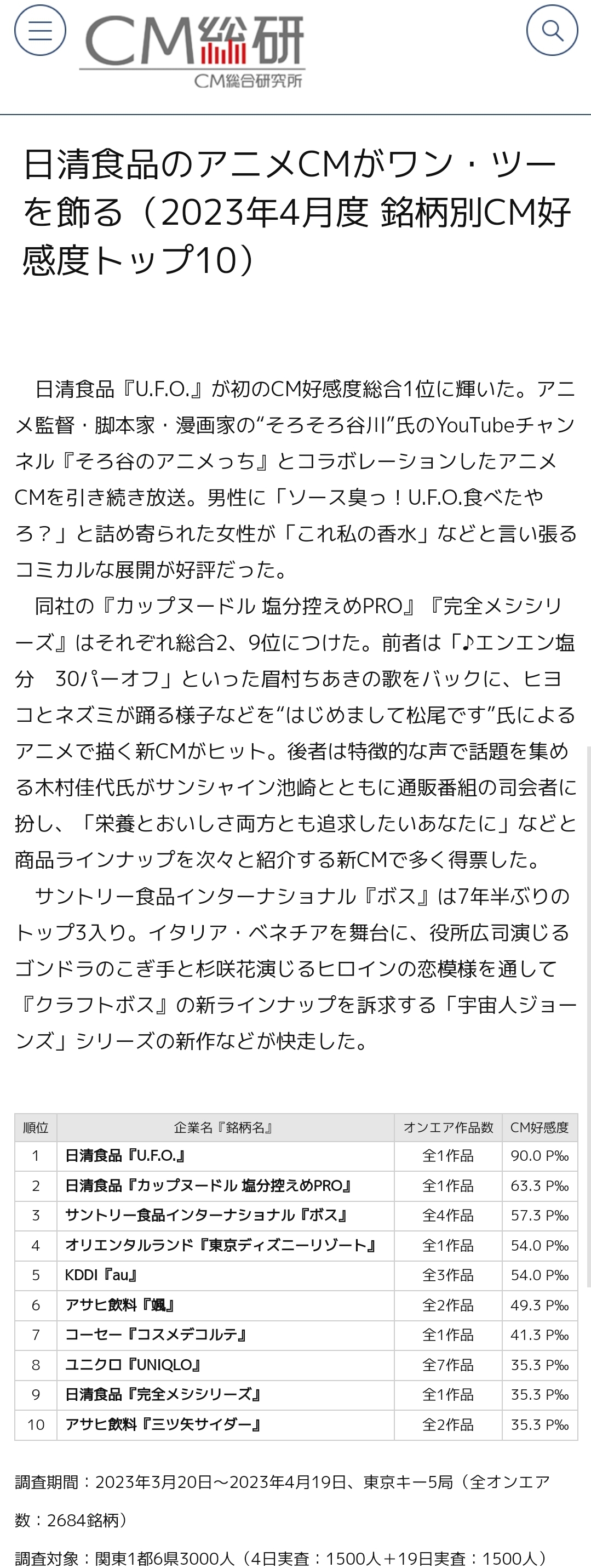 CM総研
CM総合研究所

日清食品のアニメCMがワン・ツーを飾る（2023年4月度 銘柄別CM好感度トップ10）

日清食品『U.F.O.』が初のCM好感度総合1位に輝いた。アニメ監督・脚本家・漫画家の“そろそろ谷川”氏のYouTubeチャンネル『そろ谷のアニメっち』とコラボレーションしたアニメCMを引き続き放送。男性に「ソース臭っ！U.F.O.食べたやろ？」と詰め寄られた女性が「これ私の香水」などと言い張るコミカルな展開が好評だった。

同社の『カップヌードル 塩分控えめPRO』『完全メシシリーズ』はそれぞれ総合2、9位につけた。前者は「♪エンエン塩分　30パーオフ」といった眉村ちあきの歌をバックに、ヒヨコとネズミが踊る様子などを“はじめまして松尾です”氏によるアニメで描く新CMがヒット。後者は特徴的な声で話題を集める木村佳代氏がサンシャイン池崎とともに通販番組の司会者に扮し、「栄養とおいしさ両方とも追求したいあなたに」などと商品ラインナップを次々と紹介する新CMで多く得票した。

サントリー食品インターナショナル『ボス』は7年半ぶりのトップ3入り。イタリア・ベネチアを舞台に、役所広司演じるゴンドラのこぎ手と杉咲花演じるヒロインの恋模様を通して『クラフトボス』の新ラインナップを訴求する「宇宙人ジョーンズ」シリーズの新作などが快走した。

| 順位 | 企業名『銘柄名』 | オンエア作品数 | CM好感度 |
|---|---|---|---|
| 1 | 日清食品『U.F.O.』 | 全1作品 | 90.0 P‰ |
| 2 | 日清食品『カップヌードル 塩分控えめPRO』 | 全1作品 | 63.3 P‰ |
| 3 | サントリー食品インターナショナル『ボス』 | 全4作品 | 57.3 P‰ |
| 4 | オリエンタルランド『東京ディズニーリゾート』 | 全1作品 | 54.0 P‰ |
| 5 | KDDI『au』 | 全3作品 | 54.0 P‰ |
| 6 | アサヒ飲料『颯』 | 全2作品 | 49.3 P‰ |
| 7 | コーセー『コスメデコルテ』 | 全1作品 | 41.3 P‰ |
| 8 | ユニクロ『UNIQLO』 | 全7作品 | 35.3 P‰ |
| 9 | 日清食品『完全メシシリーズ』 | 全1作品 | 35.3 P‰ |
| 10 | アサヒ飲料『三ツ矢サイダー』 | 全2作品 | 35.3 P‰ |

調査期間：2023年3月20日～2023年4月19日、東京キー5局（全オンエア数：2684銘柄）

調査対象：関東1都6県3000人（4日実査：1500人＋19日実査：1500人）